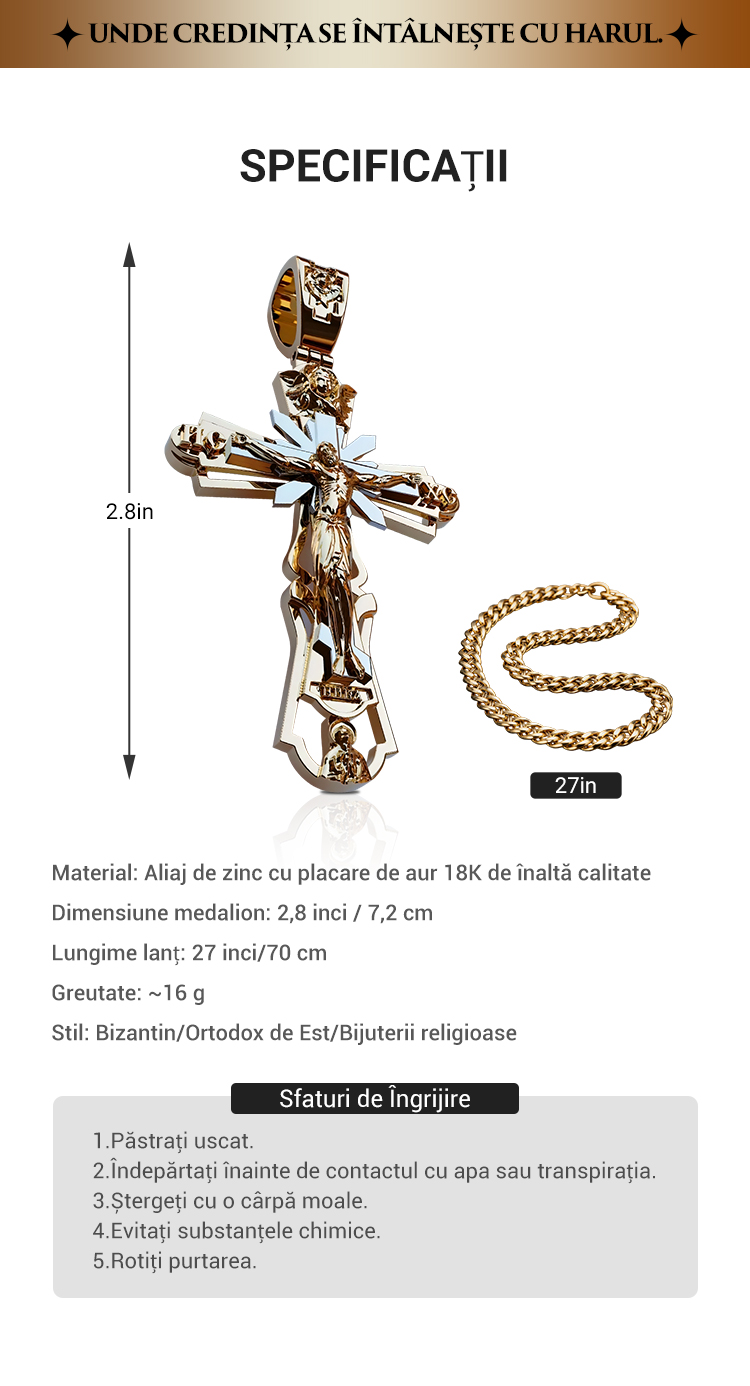 ✦ UNDE CREDINȚA SE ÎNTÂLNEȘTE CU HARUL. ✦

SPECIFICAȚII

2.8in

27in

Material: Aliaj de zinc cu placare de aur 18K de înaltă calitate

Dimensiune medalion: 2,8 inci / 7,2 cm

Lungime lanț: 27 inci/70 cm

Greutate: ~16 g

Stil: Bizantin/Ortodox de Est/Bijuterii religioase

Sfaturi de Îngrijire

1.Păstrați uscat.
2.Îndepărtați înainte de contactul cu apa sau transpirația.
3.Ștergeți cu o cârpă moale.
4.Evitați substanțele chimice.
5.Rotiți purtarea.